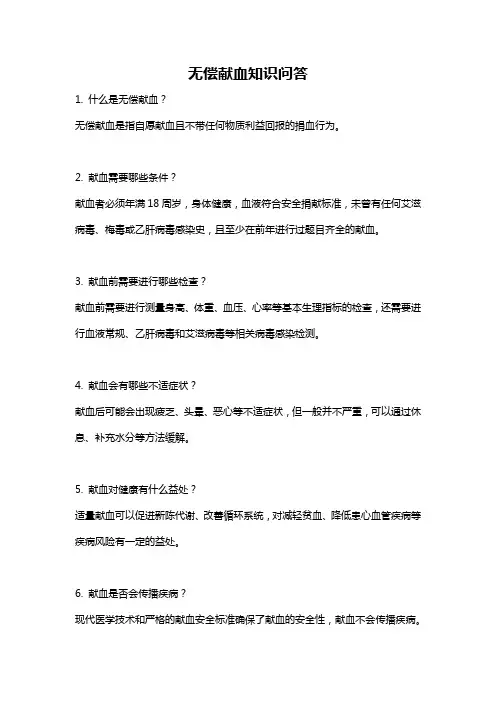 无偿献血知识问答

1. 什么是无偿献血？

无偿献血是指自愿献血且不带任何物质利益回报的捐血行为。

2. 献血需要哪些条件？

献血者必须年满 18 周岁，身体健康，血液符合安全捐献标准，未曾有任何艾滋病毒、梅毒或乙肝病毒感染史，且至少在前年进行过题目齐全的献血。

3. 献血前需要进行哪些检查？

献血前需要进行测量身高、体重、血压、心率等基本生理指标的检查，还需要进行血液常规、乙肝病毒和艾滋病毒等相关病毒感染检测。

4. 献血会有哪些不适症状？

献血后可能会出现疲乏、头晕、恶心等不适症状，但一般并不严重，可以通过休息、补充水分等方法缓解。

5. 献血对健康有什么益处？

适量献血可以促进新陈代谢、改善循环系统，对减轻贫血、降低患心血管疾病等疾病风险有一定的益处。

6. 献血是否会传播疾病？

现代医学技术和严格的献血安全标准确保了献血的安全性，献血不会传播疾病。